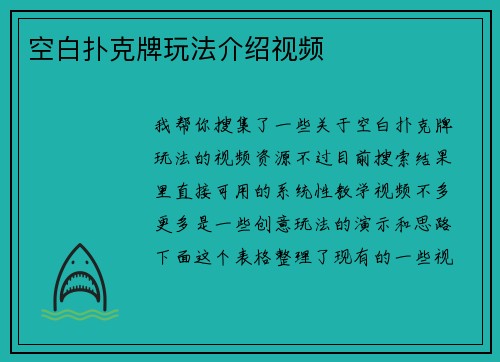 空白扑克牌玩法介绍视频

我帮你搜集了一些关于空白扑克牌玩法的视频资源不过目前搜索结果里直接可用的系统性教学视频不多更多是一些创意玩法的演示和思路下面这个表格整理了现有的一些视